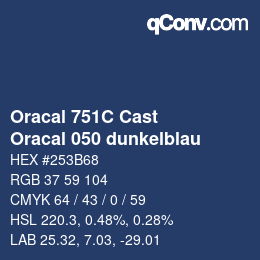 qConv.com

Oracal 751C Cast
Oracal 050 dunkelblau

HEX #253B68

RGB 37 59 104

CMYK 64 / 43 / 0 / 59

HSL 220.3, 0.48%, 0.28%

LAB 25.32, 7.03, -29.01